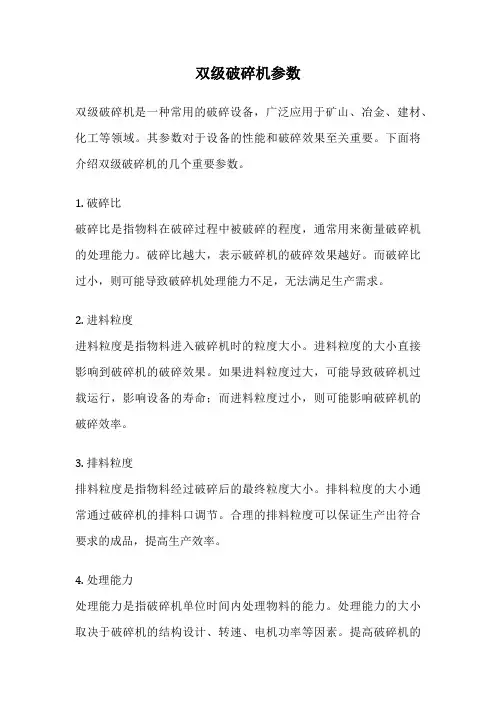 双级破碎机参数

双级破碎机是一种常用的破碎设备，广泛应用于矿山、冶金、建材、化工等领域。其参数对于设备的性能和破碎效果至关重要。下面将介绍双级破碎机的几个重要参数。

1. 破碎比
破碎比是指物料在破碎过程中被破碎的程度，通常用来衡量破碎机的处理能力。破碎比越大，表示破碎机的破碎效果越好。而破碎比过小，则可能导致破碎机处理能力不足，无法满足生产需求。

2. 进料粒度
进料粒度是指物料进入破碎机时的粒度大小。进料粒度的大小直接影响到破碎机的破碎效果。如果进料粒度过大，可能导致破碎机过载运行，影响设备的寿命；而进料粒度过小，则可能影响破碎机的破碎效率。

3. 排料粒度
排料粒度是指物料经过破碎后的最终粒度大小。排料粒度的大小通常通过破碎机的排料口调节。合理的排料粒度可以保证生产出符合要求的成品，提高生产效率。

4. 处理能力
处理能力是指破碎机单位时间内处理物料的能力。处理能力的大小取决于破碎机的结构设计、转速、电机功率等因素。提高破碎机的